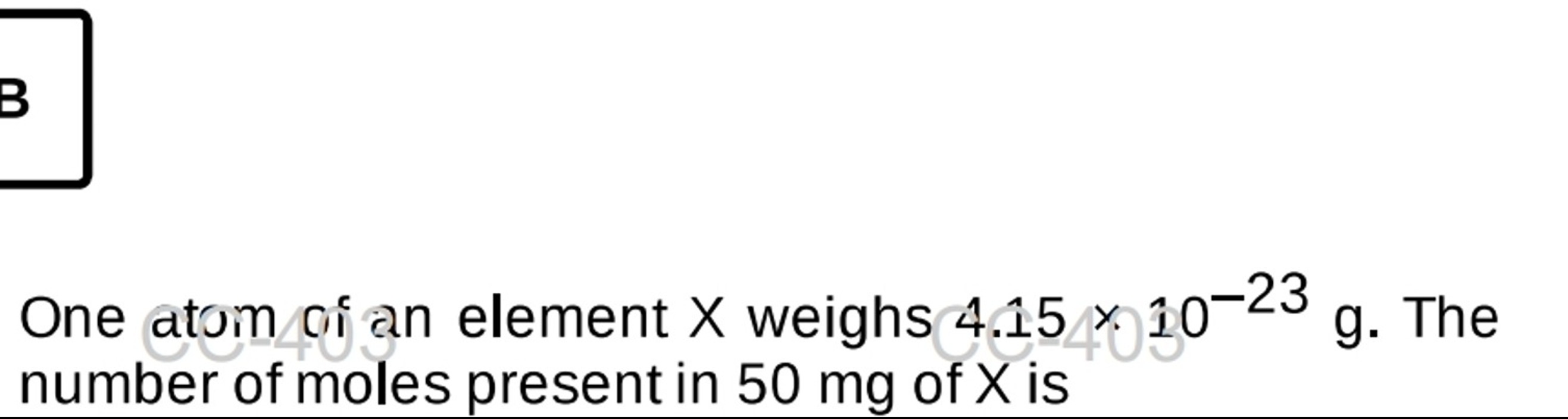 B

One atom of an element X weighs $4.15 \times 10^{-23}$ g. The number of moles present in 50 mg of X is

CC-403 CC-403